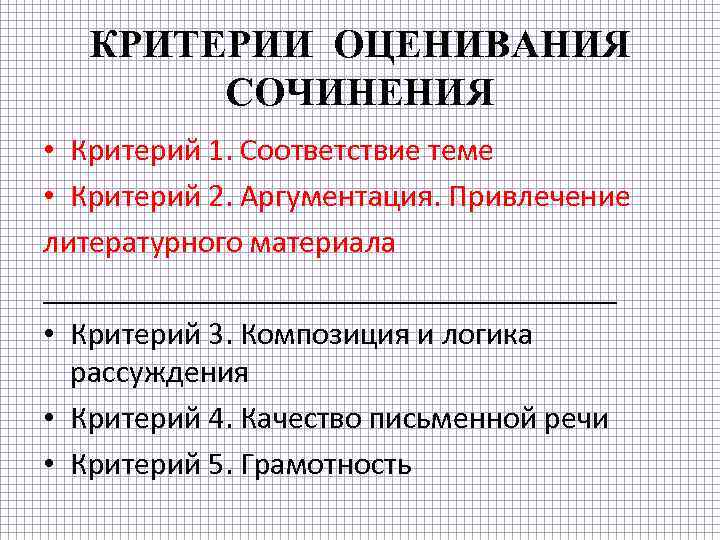 КРИТЕРИИ ОЦЕНИВАНИЯ СОЧИНЕНИЯ

• Критерий 1. Соответствие теме
• Критерий 2. Аргументация. Привлечение литературного материала

• Критерий 3. Композиция и логика рассуждения
• Критерий 4. Качество письменной речи
• Критерий 5. Грамотность